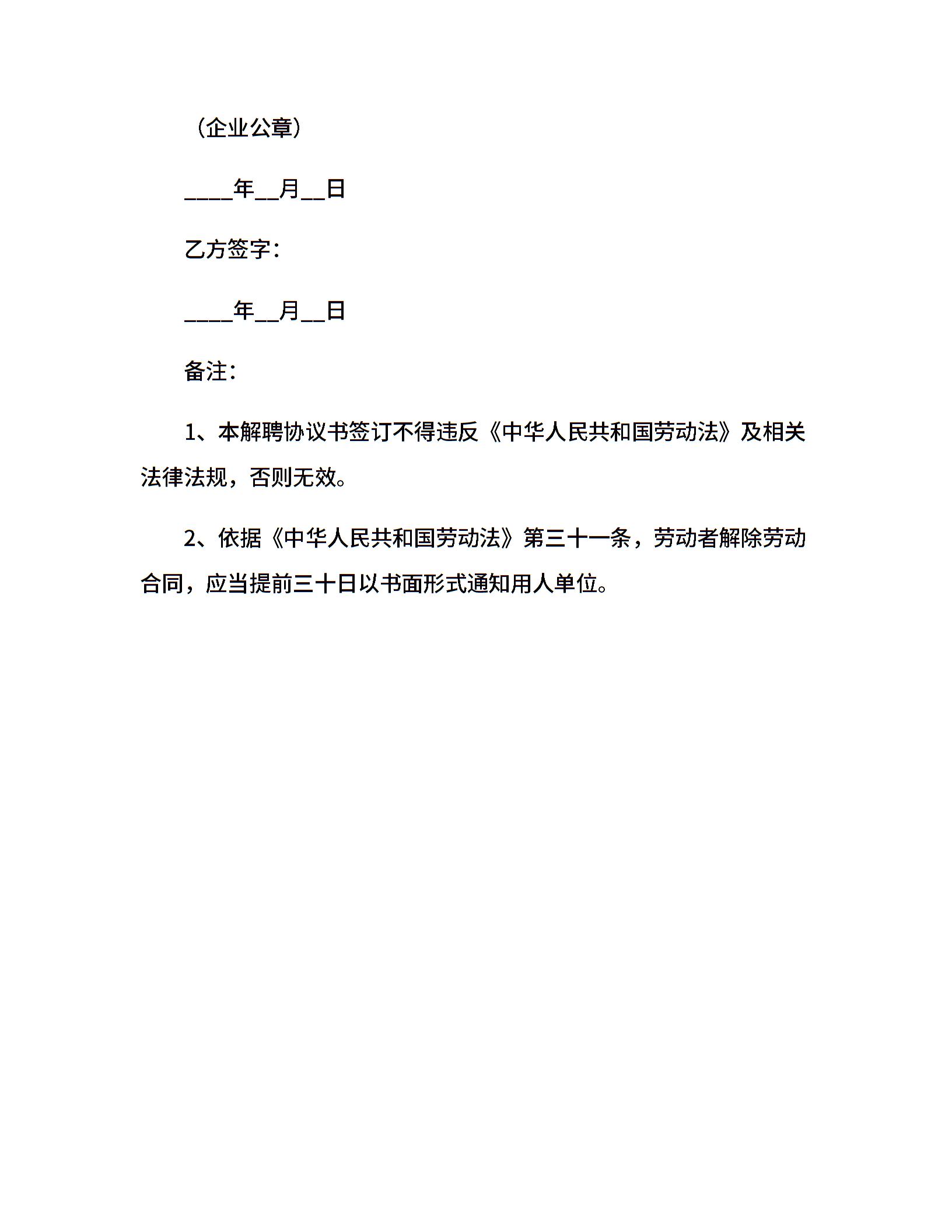 （企业公章）

____年__月__日

乙方签字：

____年__月__日

备注：

1、本解聘协议书签订不得违反《中华人民共和国劳动法》及相关法律法规，否则无效。

2、依据《中华人民共和国劳动法》第三十一条，劳动者解除劳动合同，应当提前三十日以书面形式通知用人单位。